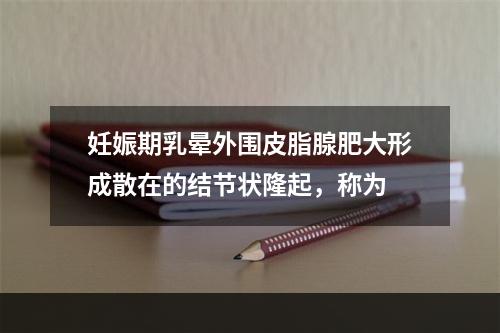 妊娠期乳晕外围皮脂腺肥大形成散在的结节状隆起，称为